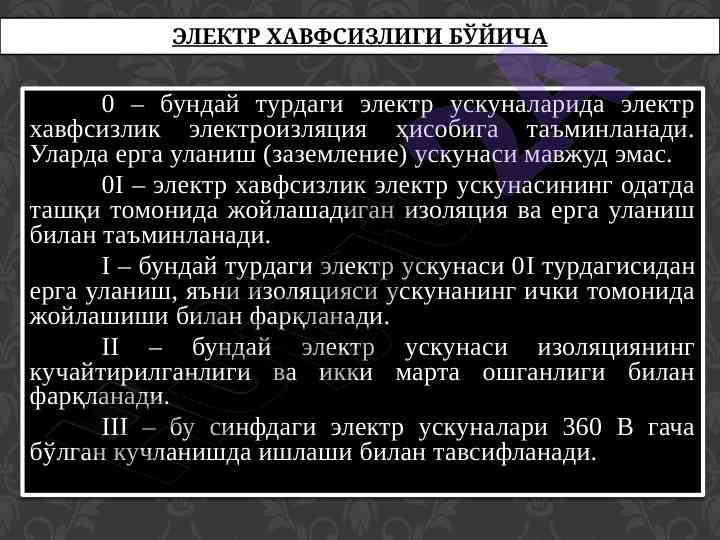 ЭЛЕКТР ХАВФСИЗЛИГИ БЎЙИЧА

0 – бундай турдаги электр ускуналарида электр хавфсизлик электроизляция ҳисобига таъминланади. Уларда ерга уланиш (заземление) ускунаси мавжуд эмас.

0I – электр хавфсизлик электр ускунасининг одатда ташқи томонида жойлашадиган изоляция ва ерга уланиш билан таъминланади.

I – бундай турдаги электр ускунаси 0I турдагисидан ерга уланиш, яъни изоляцияси ускунанинг ички томонида жойлашиши билан фарқланади.

II – бундай электр ускунаси изоляциянинг кучайтирилганлиги ва икки марта ошганлиги билан фарқланади.

III – бу синфдаги электр ускуналари 360 В гача бўлган кучланишда ишлаши билан тавсифланади.